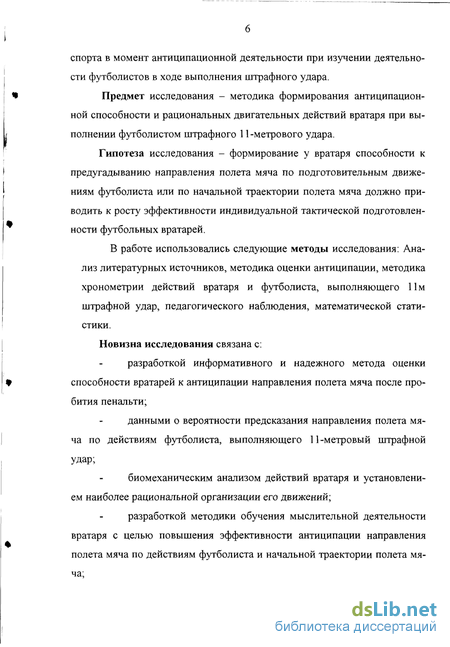 6

спорта в момент антиципационной деятельности при изучении деятельности футболистов в ходе выполнения штрафного удара.

Предмет исследования – методика формирования антиципационной способности и рациональных двигательных действий вратаря при выполнении футболистом штрафного 11-метрового удара.

Гипотеза исследования – формирование у вратаря способности к предугадыванию направления полета мяча по подготовительным движениям футболиста или по начальной траектории полета мяча должно приводить к росту эффективности индивидуальной тактической подготовленности футбольных вратарей.

В работе использовались следующие методы исследования: Анализ литературных источников, методика оценки антиципации, методика хронометрии действий вратаря и футболиста, выполняющего 11м штрафной удар, педагогического наблюдения, математической статистики.

Новизна исследования связана с:

- разработкой информативного и надежного метода оценки способности вратарей к антиципации направления полета мяча после пробития пенальти;

- данными о вероятности предсказания направления полета мяча по действиям футболиста, выполняющего 11-метровый штрафной удар;

- биомеханическим анализом действий вратаря и установлением наиболее рациональной организации его движений;

- разработкой методики обучения мыслительной деятельности вратаря с целью повышения эффективности антиципации направления полета мяча по действиям футболиста и начальной траектории полета мяча;

dsLib.net
библиотека диссертаций